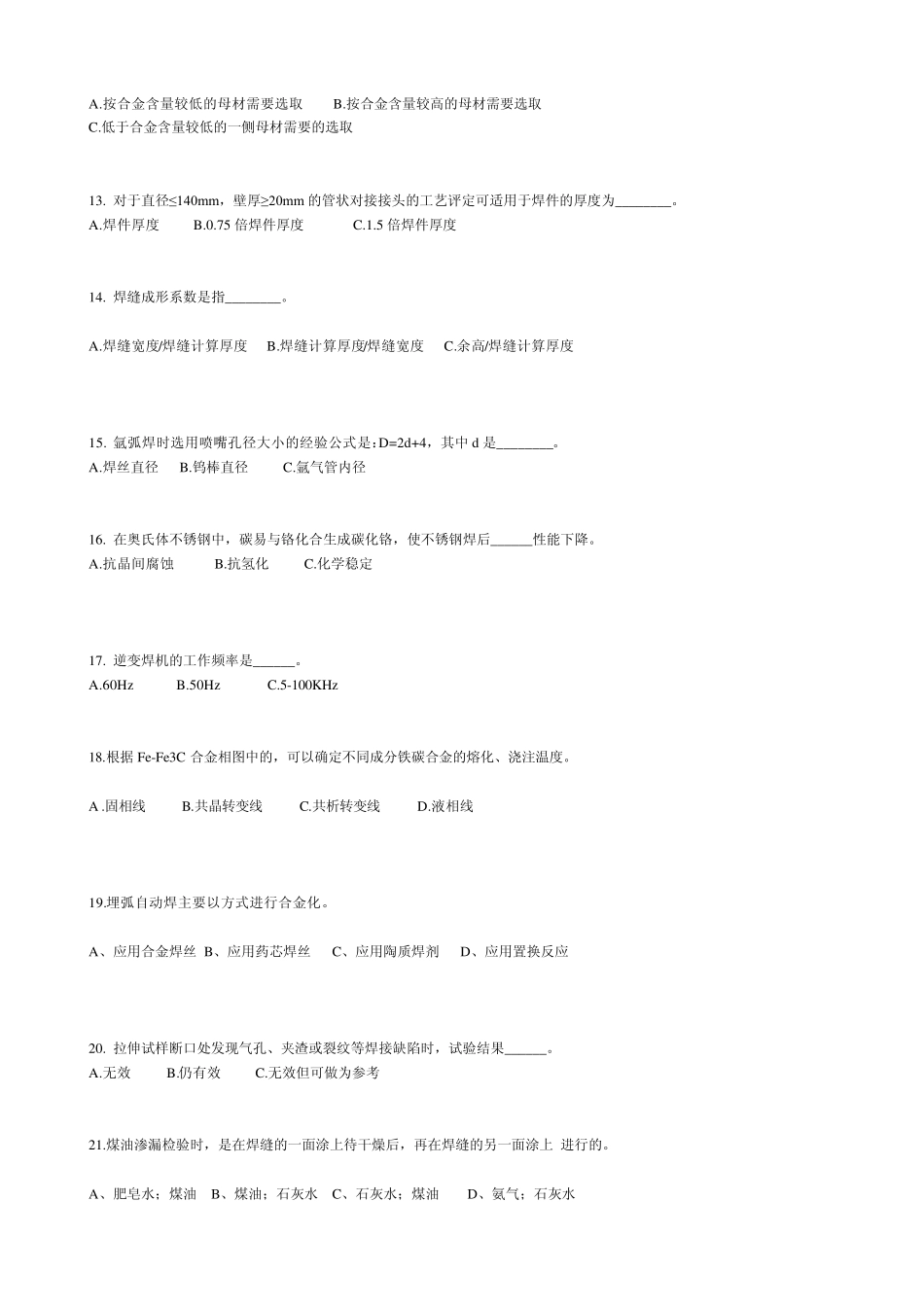 A.按合金含量较低的母材需要选取　　B.按合金含量较高的母材需要选取
C.低于合金含量较低的一侧母材需要的选取

13. 对于直径≤140mm，壁厚≥20mm 的管状对接接头的工艺评定可适用于焊件的厚度为________。
A.焊件厚度　　B.0.75 倍焊件厚度　　C.1.5 倍焊件厚度

14. 焊缝成形系数是指________。

A.焊缝宽度/焊缝计算厚度　B.焊缝计算厚度/焊缝宽度　C.余高/焊缝计算厚度

15. 氩弧焊时选用喷嘴孔径大小的经验公式是：D=2d+4，其中 d 是________。
A.焊丝直径　B.钨棒直径　C.氩气管内径

16. 在奥氏体不锈钢中，碳易与铬化合生成碳化铬，使不锈钢焊后______性能下降。
A.抗晶间腐蚀　　B.抗氢化　　C.化学稳定

17. 逆变焊机的工作频率是______。
A.60Hz　　B.50Hz　　C.5-100KHz

18.根据 Fe-Fe3C 合金相图中的，可以确定不同成分铁碳合金的熔化、浇注温度。

A .固相线　　B.共晶转变线　　C.共析转变线　　D.液相线

19.埋弧自动焊主要以方式进行合金化。

A、应用合金焊丝　B、应用药芯焊丝　C、应用陶质焊剂　D、应用置换反应

20. 拉伸试样断口处发现气孔、夹渣或裂纹等焊接缺陷时，试验结果______。
A.无效　　B.仍有效　　C.无效但可做为参考

21.煤油渗漏检验时，是在焊缝的一面涂上待干燥后，再在焊缝的另一面涂上 进行的。

A、肥皂水；煤油　B、煤油；石灰水　C、石灰水；煤油　D、氨气；石灰水